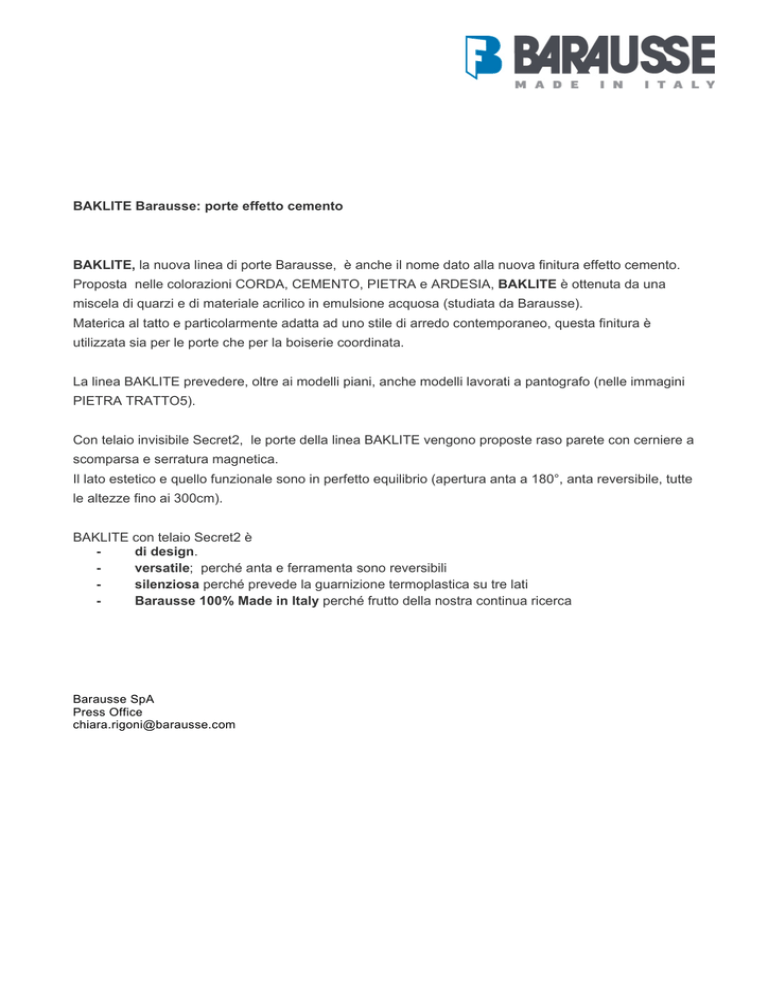 BARAUSSE
MADE IN ITALY

BAKLITE Barausse: porte effetto cemento

BAKLITE, la nuova linea di porte Barausse, è anche il nome dato alla nuova finitura effetto cemento. Proposta nelle colorazioni CORDA, CEMENTO, PIETRA e ARDESIA, BAKLITE è ottenuta da una miscela di quarzi e di materiale acrilico in emulsione acquosa (studiata da Barausse).
Materica al tatto e particolarmente adatta ad uno stile di arredo contemporaneo, questa finitura è utilizzata sia per le porte che per la boiserie coordinata.

La linea BAKLITE prevedere, oltre ai modelli piani, anche modelli lavorati a pantografo (nelle immagini PIETRA TRATTO5).

Con telaio invisibile Secret2, le porte della linea BAKLITE vengono proposte raso parete con cerniere a scomparsa e serratura magnetica.
Il lato estetico e quello funzionale sono in perfetto equilibrio (apertura anta a 180°, anta reversibile, tutte le altezze fino ai 300cm).

BAKLITE con telaio Secret2 è
- di design.
- versatile; perché anta e ferramenta sono reversibili
- silenziosa perché prevede la guarnizione termoplastica su tre lati
- Barausse 100% Made in Italy perché frutto della nostra continua ricerca

Barausse SpA
Press Office
chiara.rigoni@barausse.com